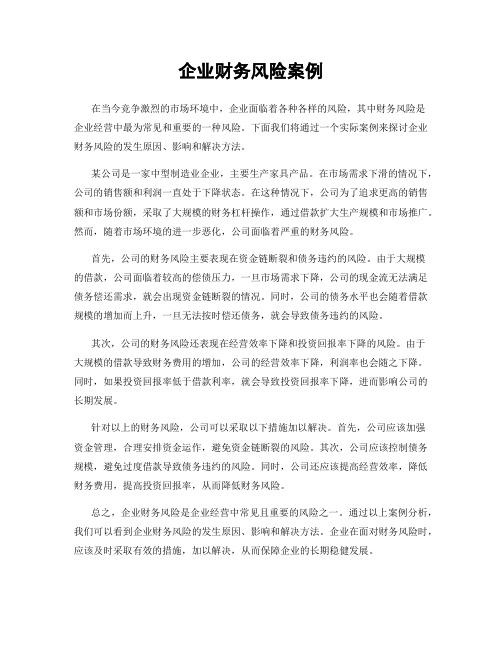 企业财务风险案例

在当今竞争激烈的市场环境中，企业面临着各种各样的风险，其中财务风险是企业经营中最为常见和重要的一种风险。下面我们将通过一个实际案例来探讨企业财务风险的发生原因、影响和解决方法。

某公司是一家中型制造业企业，主要生产家具产品。在市场需求下滑的情况下，公司的销售额和利润一直处于下降状态。在这种情况下，公司为了追求更高的销售额和市场份额，采取了大规模的财务杠杆操作，通过借款扩大生产规模和市场推广。然而，随着市场环境的进一步恶化，公司面临着严重的财务风险。

首先，公司的财务风险主要表现在资金链断裂和债务违约的风险。由于大规模的借款，公司面临着较高的偿债压力，一旦市场需求下降，公司的现金流无法满足债务偿还需求，就会出现资金链断裂的情况。同时，公司的债务水平也会随着借款规模的增加而上升，一旦无法按时偿还债务，就会导致债务违约的风险。

其次，公司的财务风险还表现在经营效率下降和投资回报率下降的风险。由于大规模的借款导致财务费用的增加，公司的经营效率下降，利润率也会随之下降。同时，如果投资回报率低于借款利率，就会导致投资回报率下降，进而影响公司的长期发展。

针对以上的财务风险，公司可以采取以下措施加以解决。首先，公司应该加强资金管理，合理安排资金运作，避免资金链断裂的风险。其次，公司应该控制债务规模，避免过度借款导致债务违约的风险。同时，公司还应该提高经营效率，降低财务费用，提高投资回报率，从而降低财务风险。

总之，企业财务风险是企业经营中常见且重要的风险之一。通过以上案例分析，我们可以看到企业财务风险的发生原因、影响和解决方法。企业在面对财务风险时，应该及时采取有效的措施，加以解决，从而保障企业的长期稳健发展。